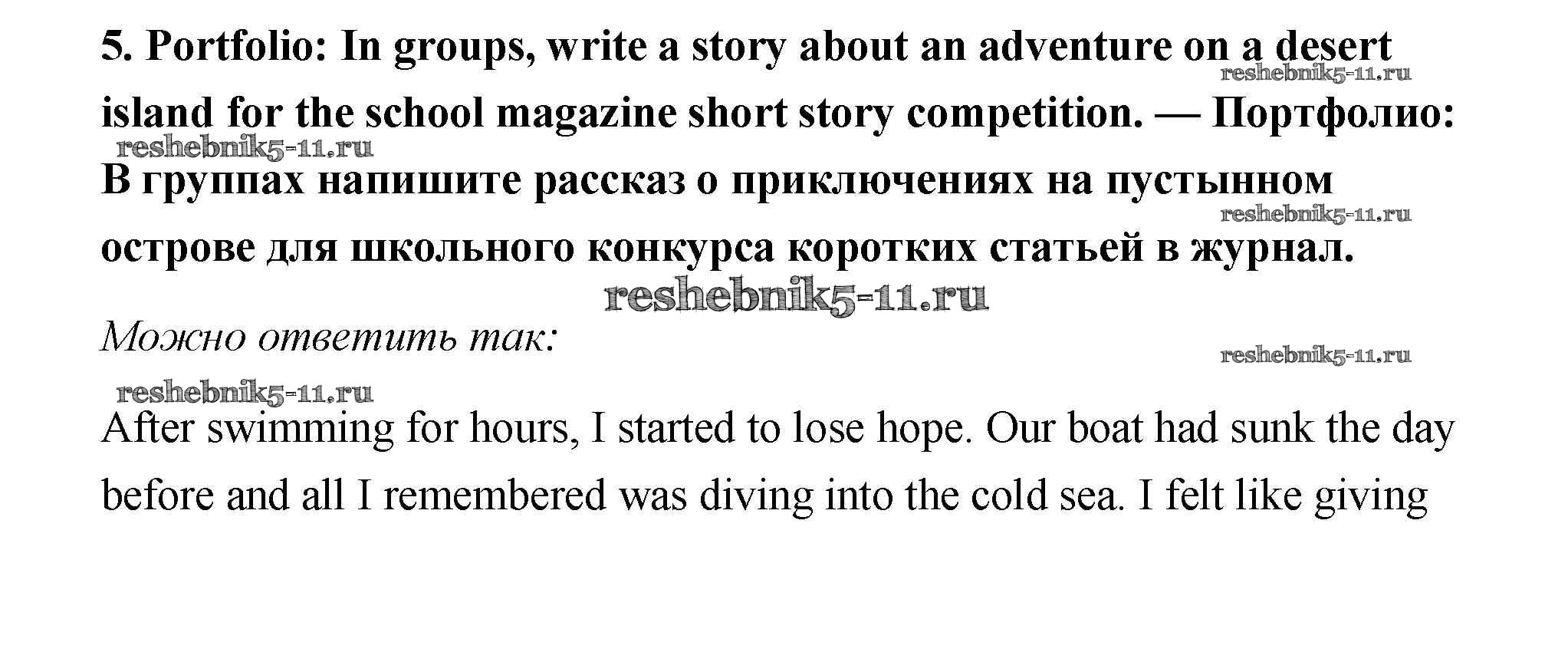 5. Portfolio: In groups, write a story about an adventure on a desert island for the school magazine short story competition. — Портфолио: В группах напишите рассказ о приключениях на пустынном острове для школьного конкурса коротких статьей в журнал.

reshebnik5-11.ru reshebnik5-11.ru reshebnik5-11.ru reshebnik5-11.ru

Можно ответить так:

reshebnik5-11.ru reshebnik5-11.ru

After swimming for hours, I started to lose hope. Our boat had sunk the day before and all I remembered was diving into the cold sea. I felt like giving